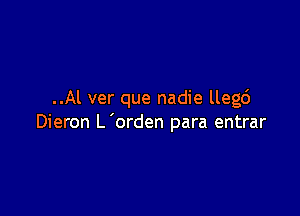 ..Al ver que nadie llegó
Dieron L´orden para entrar